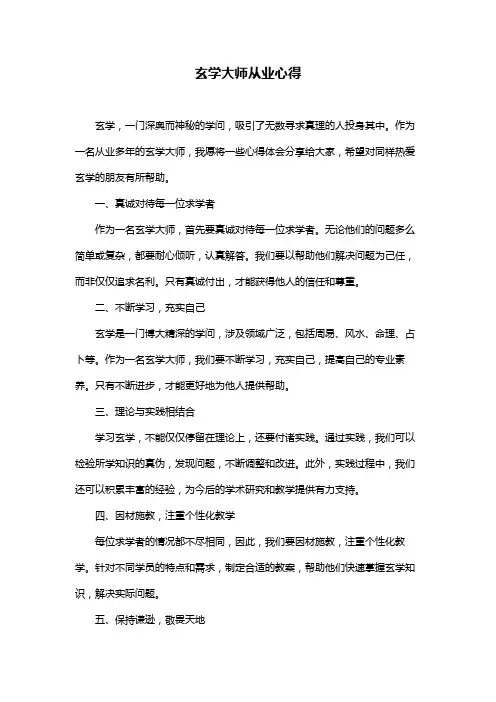 玄学大师从业心得

玄学，一门深奥而神秘的学问，吸引了无数寻求真理的人投身其中。作为一名从业多年的玄学大师，我愿将一些心得体会分享给大家，希望对同样热爱玄学的朋友有所帮助。

一、真诚对待每一位求学者

作为一名玄学大师，首先要真诚对待每一位求学者。无论他们的问题多么简单或复杂，都要耐心倾听，认真解答。我们要以帮助他们解决问题为己任，而非仅仅追求名利。只有真诚付出，才能获得他人的信任和尊重。

二、不断学习，充实自己

玄学是一门博大精深的学问，涉及领域广泛，包括周易、风水、命理、占卜等。作为一名玄学大师，我们要不断学习，充实自己，提高自己的专业素养。只有不断进步，才能更好地为他人提供帮助。

三、理论与实践相结合

学习玄学，不能仅仅停留在理论上，还要付诸实践。通过实践，我们可以检验所学知识的真伪，发现问题，不断调整和改进。此外，实践过程中，我们还可以积累丰富的经验，为今后的学术研究和教学提供有力支持。

四、因材施教，注重个性化教学

每位求学者的情况都不尽相同，因此，我们要因材施教，注重个性化教学。针对不同学员的特点和需求，制定合适的教案，帮助他们快速掌握玄学知识，解决实际问题。

五、保持谦逊，敬畏天地